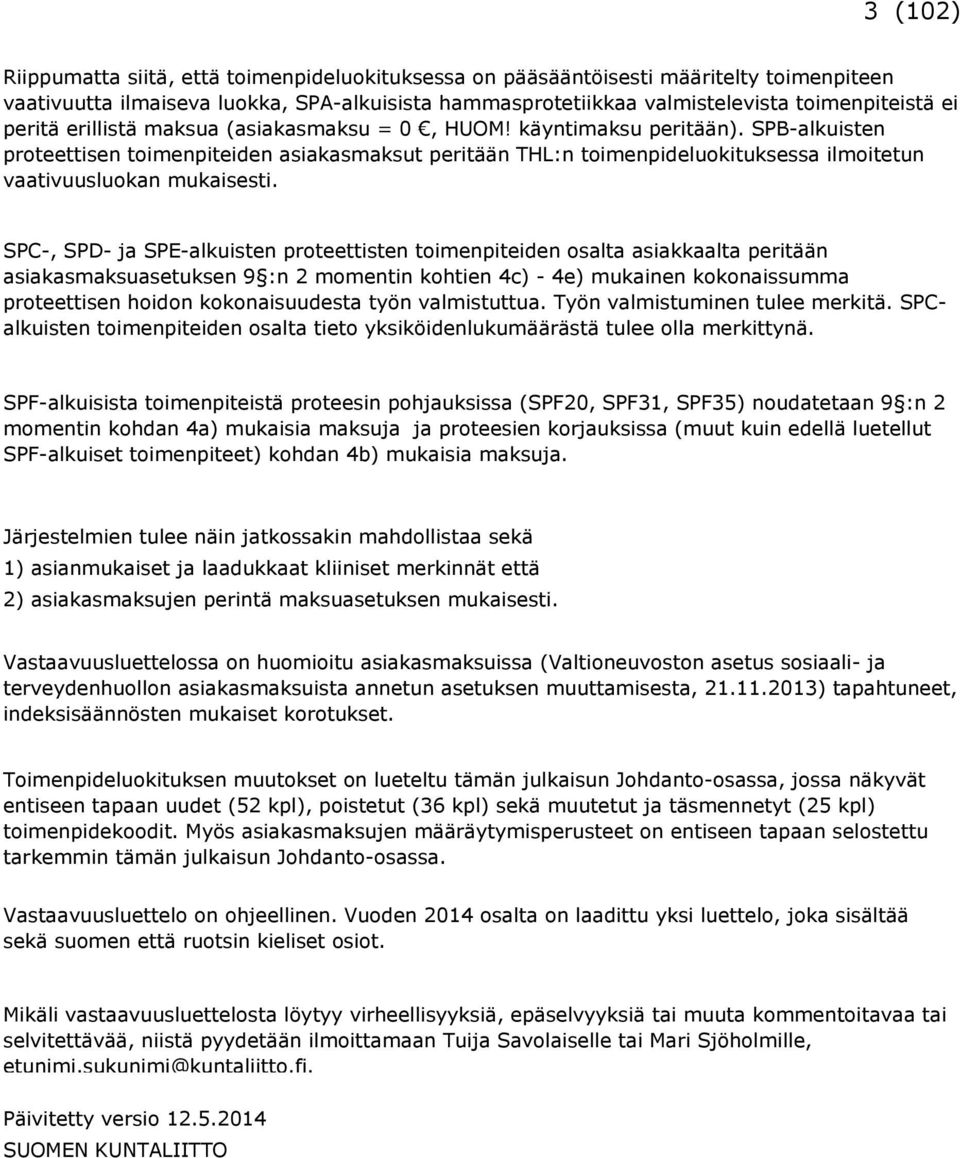 3 (102)

Riippumatta siitä, että toimenpideluokituksessa on pääsääntöisesti määritelty toimenpiteen vaativuutta ilmaiseva luokka, SPA-alkuisista hammasprotetiikkaa valmistelevista toimenpiteistä ei peritä erillistä maksua (asiakasmaksu = 0 €, HUOM! käyntimaksu peritään). SPB-alkuisten proteettisen toimenpiteiden asiakasmaksut peritään THL:n toimenpideluokituksessa ilmoitetun vaativuusluokan mukaisesti.

SPC-, SPD- ja SPE-alkuisten proteettisten toimenpiteiden osalta asiakkaalta peritään asiakasmaksuasetuksen 9 §:n 2 momentin kohtien 4c) - 4e) mukainen kokonaissumma proteettisen hoidon kokonaisuudesta työn valmistuttua. Työn valmistuminen tulee merkitä. SPC-alkuisten toimenpiteiden osalta tieto yksiköidenlukumäärästä tulee olla merkittynä.

SPF-alkuisista toimenpiteistä proteesin pohjauksissa (SPF20, SPF31, SPF35) noudatetaan 9 §:n 2 momentin kohdan 4a) mukaisia maksuja ja proteesien korjauksissa (muut kuin edellä luetellut SPF-alkuiset toimenpiteet) kohdan 4b) mukaisia maksuja.

Järjestelmien tulee näin jatkossakin mahdollistaa sekä

1) asianmukaiset ja laadukkaat kliiniset merkinnät että

2) asiakasmaksujen perintä maksuasetuksen mukaisesti.

Vastaavuusluettelossa on huomioitu asiakasmaksuissa (Valtioneuvoston asetus sosiaali- ja terveydenhuollon asiakasmaksuista annetun asetuksen muuttamisesta, 21.11.2013) tapahtuneet, indeksisäännösten mukaiset korotukset.

Toimenpideluokituksen muutokset on lueteltu tämän julkaisun Johdanto-osassa, jossa näkyvät entiseen tapaan uudet (52 kpl), poistetut (36 kpl) sekä muutetut ja täsmennetyt (25 kpl) toimenpidekoodit. Myös asiakasmaksujen määräytymisperusteet on entiseen tapaan selostettu tarkemmin tämän julkaisun Johdanto-osassa.

Vastaavuusluettelo on ohjeellinen. Vuoden 2014 osalta on laadittu yksi luettelo, joka sisältää sekä suomen että ruotsin kieliset osiot.

Mikäli vastaavuusluettelosta löytyy virheellisyyksiä, epäselvyyksiä tai muuta kommentoitavaa tai selvitettävää, niistä pyydetään ilmoittamaan Tuija Savolaiselle tai Mari Sjöholmille, etunimi.sukunimi@kuntaliitto.fi.

Päivitetty versio 12.5.2014
SUOMEN KUNTALIITTO